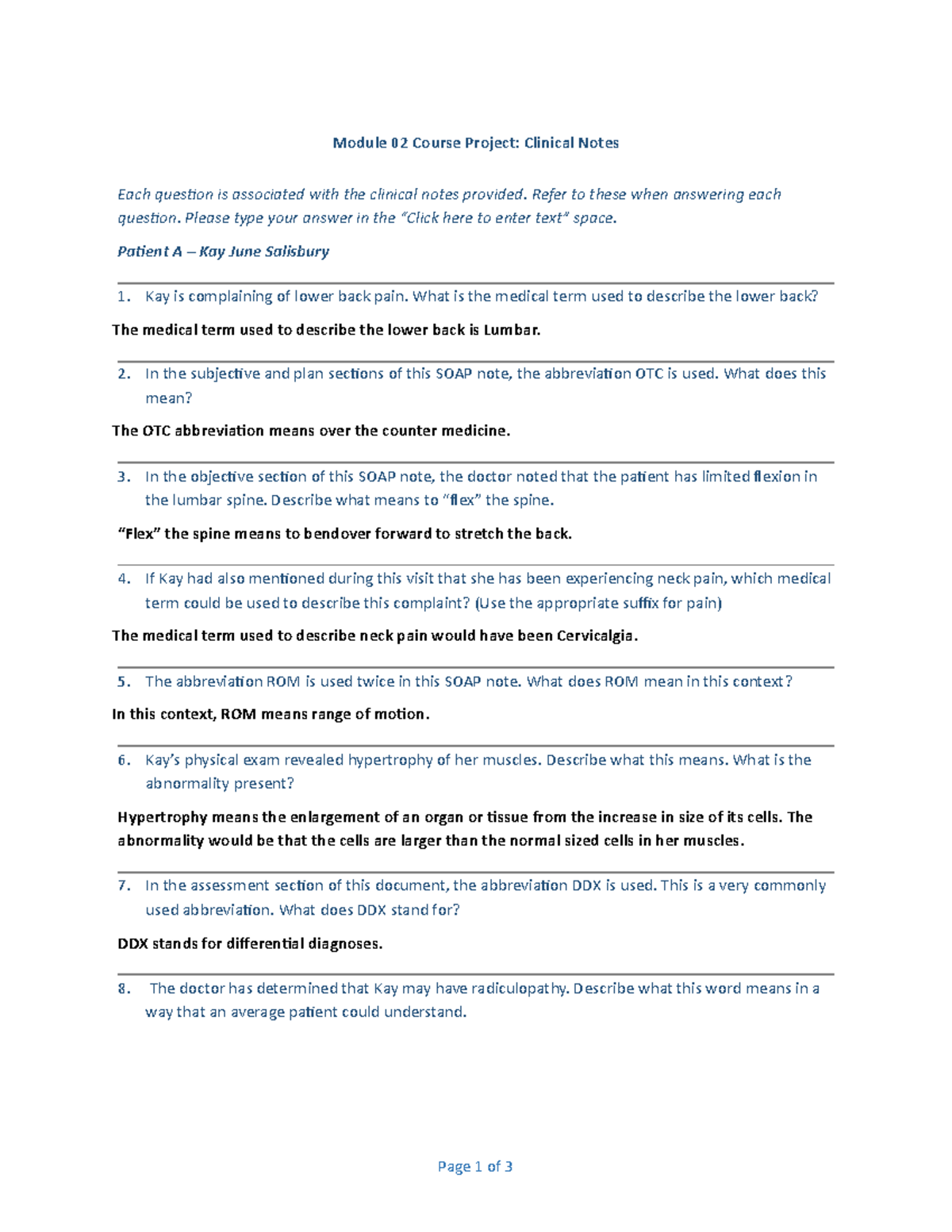 Module 02 Course Project: Clinical Notes

Each question is associated with the clinical notes provided. Refer to these when answering each question. Please type your answer in the "Click here to enter text" space.

Patient A – Kay June Salisbury

1. Kay is complaining of lower back pain. What is the medical term used to describe the lower back?

The medical term used to describe the lower back is Lumbar.

2. In the subjective and plan sections of this SOAP note, the abbreviation OTC is used. What does this mean?

The OTC abbreviation means over the counter medicine.

3. In the objective section of this SOAP note, the doctor noted that the patient has limited flexion in the lumbar spine. Describe what means to "flex" the spine.

"Flex" the spine means to bendover forward to stretch the back.

4. If Kay had also mentioned during this visit that she has been experiencing neck pain, which medical term could be used to describe this complaint? (Use the appropriate suffix for pain)

The medical term used to describe neck pain would have been Cervicalgia.

5. The abbreviation ROM is used twice in this SOAP note. What does ROM mean in this context?

In this context, ROM means range of motion.

6. Kay's physical exam revealed hypertrophy of her muscles. Describe what this means. What is the abnormality present?

Hypertrophy means the enlargement of an organ or tissue from the increase in size of its cells. The abnormality would be that the cells are larger than the normal sized cells in her muscles.

7. In the assessment section of this document, the abbreviation DDX is used. This is a very commonly used abbreviation. What does DDX stand for?

DDX stands for differential diagnoses.

8. The doctor has determined that Kay may have radiculopathy. Describe what this word means in a way that an average patient could understand.

Page 1 of 3